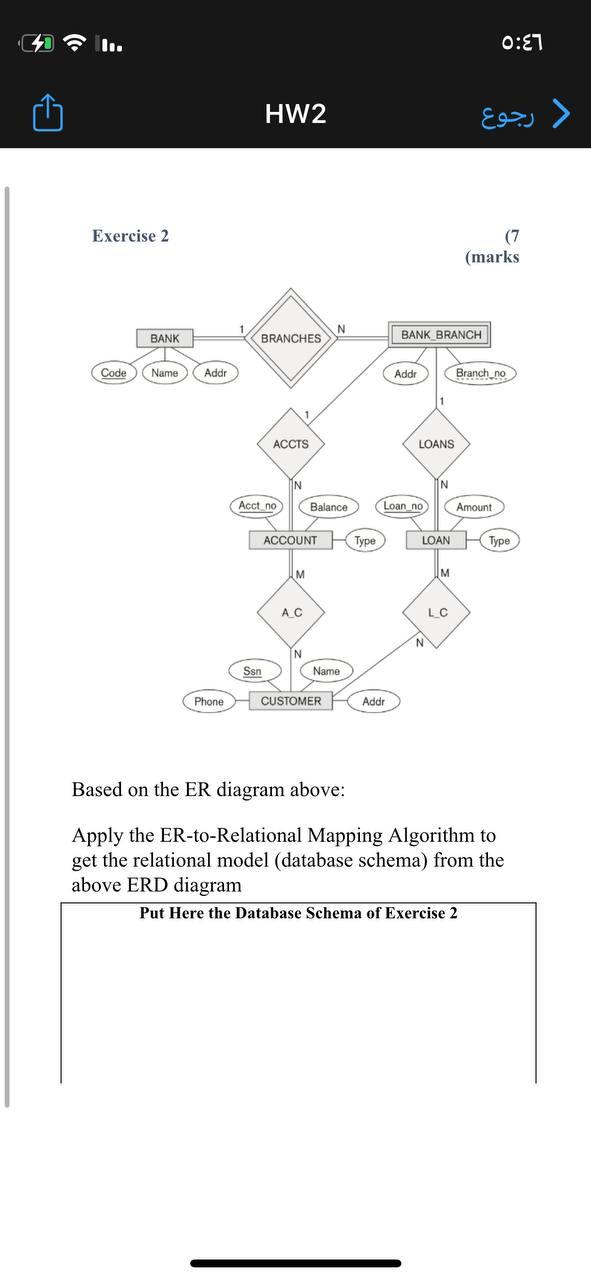 ٥:٤٦

HW2

رجوع

Exercise 2

(7
(marks

BANK
1
BRANCHES
N
BANK_BRANCH
Code
Name
Addr
Addr
Branch_no
1
1
ACCTS
LOANS
N
N
Acct_no
Balance
Loan_no
Amount
ACCOUNT
Type
LOAN
Type
M
M
A_C
L_C
N
N
Ssn
Name
Phone
CUSTOMER
Addr

Based on the ER diagram above:

Apply the ER-to-Relational Mapping Algorithm to get the relational model (database schema) from the above ERD diagram

Put Here the Database Schema of Exercise 2